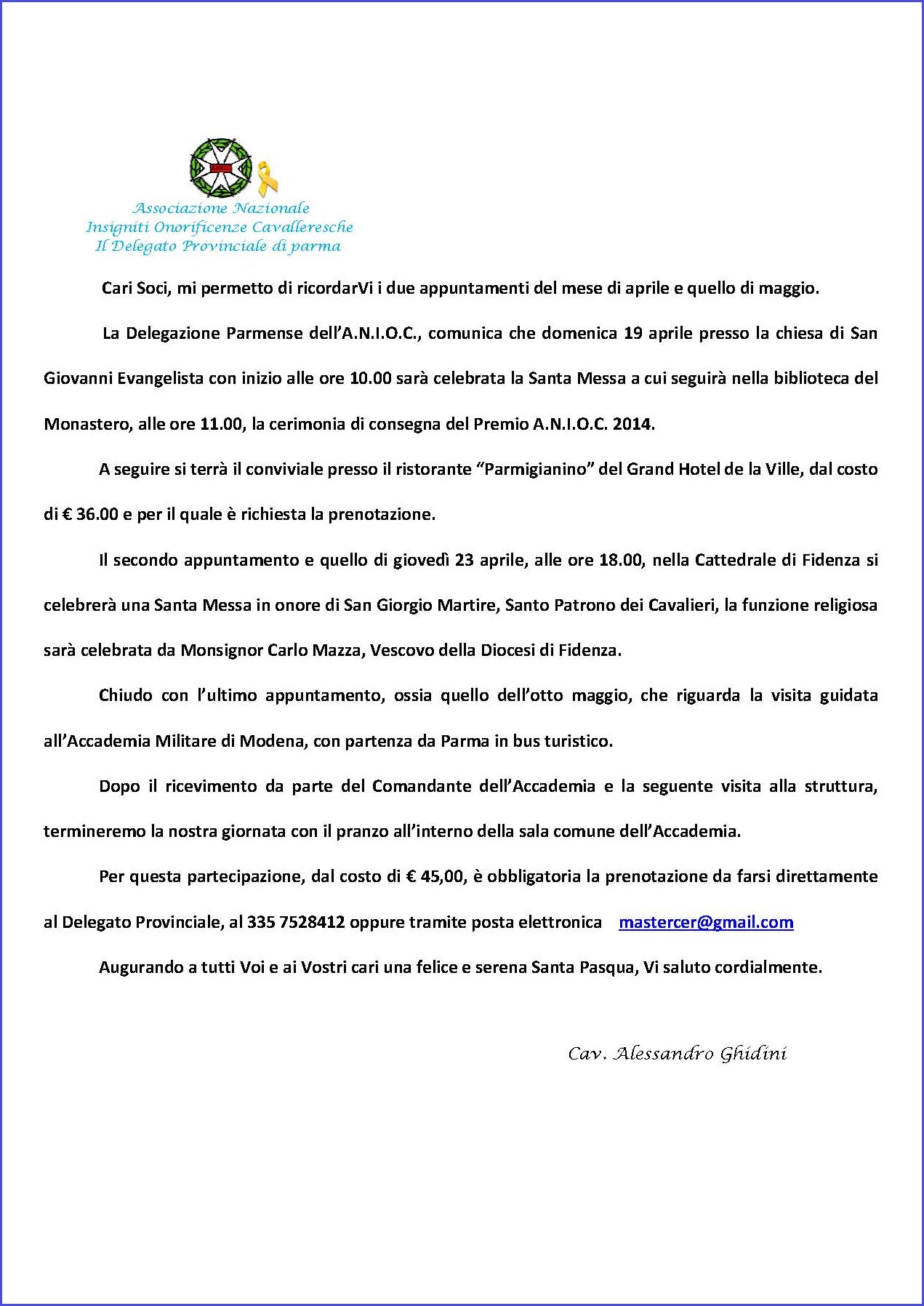 Associazione Nazionale
Insigniti Onorificenze Cavalleresche
Il Delegato Provinciale di parma

Cari Soci, mi permetto di ricordarVi i due appuntamenti del mese di aprile e quello di maggio.

La Delegazione Parmense dell'A.N.I.O.C., comunica che domenica 19 aprile presso la chiesa di San Giovanni Evangelista con inizio alle ore 10.00 sarà celebrata la Santa Messa a cui seguirà nella biblioteca del Monastero, alle ore 11.00, la cerimonia di consegna del Premio A.N.I.O.C. 2014.

A seguire si terrà il conviviale presso il ristorante "Parmigianino" del Grand Hotel de la Ville, dal costo di € 36.00 e per il quale è richiesta la prenotazione.

Il secondo appuntamento e quello di giovedì 23 aprile, alle ore 18.00, nella Cattedrale di Fidenza si celebrerà una Santa Messa in onore di San Giorgio Martire, Santo Patrono dei Cavalieri, la funzione religiosa sarà celebrata da Monsignor Carlo Mazza, Vescovo della Diocesi di Fidenza.

Chiudo con l'ultimo appuntamento, ossia quello dell'otto maggio, che riguarda la visita guidata all'Accademia Militare di Modena, con partenza da Parma in bus turistico.

Dopo il ricevimento da parte del Comandante dell'Accademia e la seguente visita alla struttura, termineremo la nostra giornata con il pranzo all'interno della sala comune dell'Accademia.

Per questa partecipazione, dal costo di € 45,00, è obbligatoria la prenotazione da farsi direttamente al Delegato Provinciale, al 335 7528412 oppure tramite posta elettronica mastercer@gmail.com

Augurando a tutti Voi e ai Vostri cari una felice e serena Santa Pasqua, Vi saluto cordialmente.

Cav. Alessandro Ghidini